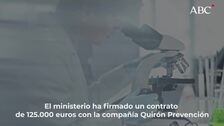 ABC

El ministerio ha firmado un contrato de 125.000 euros con la compañía Quirón Prevención